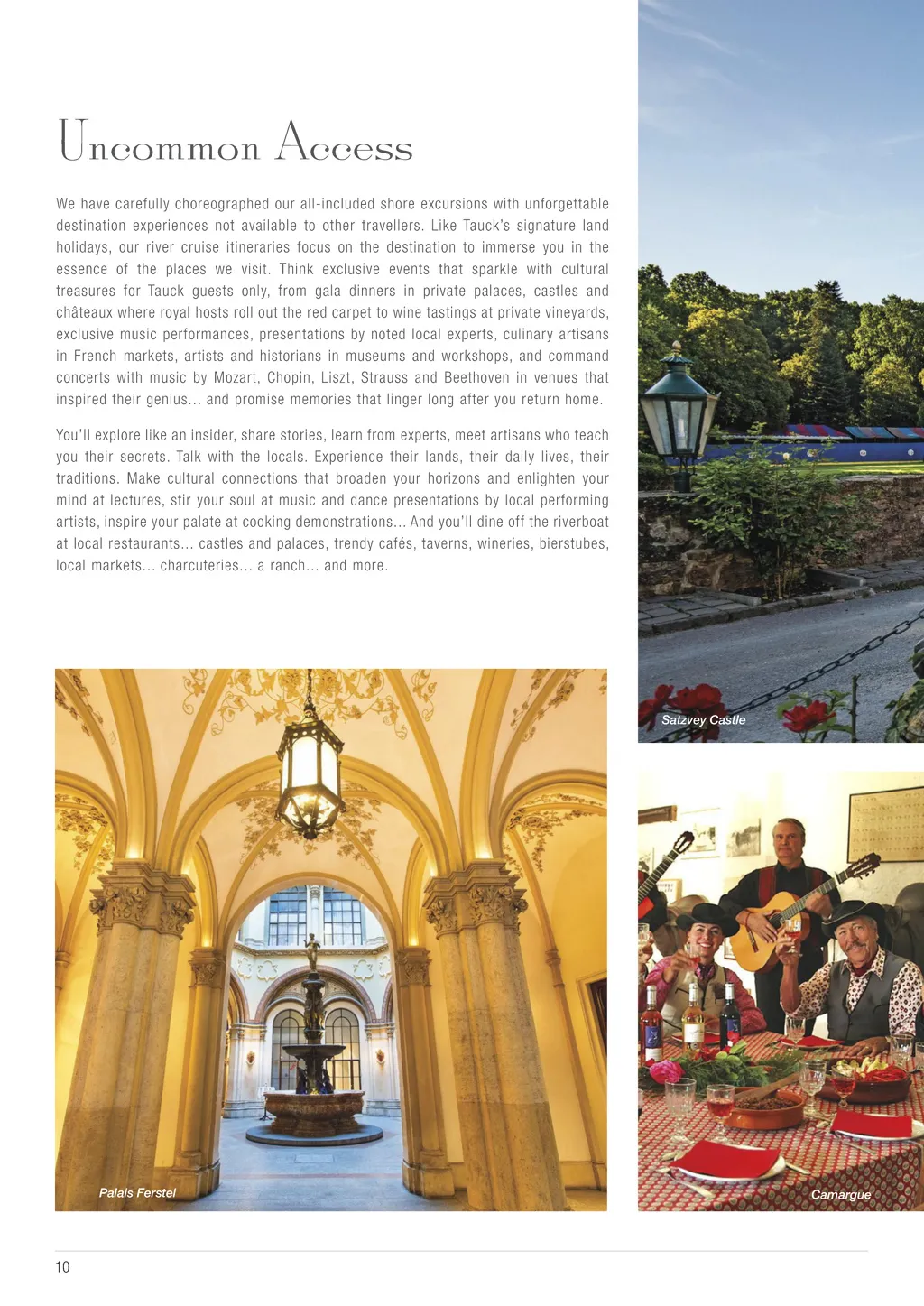 Uncommon Access

We have carefully choreographed our all-included shore excursions with unforgettable destination experiences not available to other travellers. Like Tauck's signature land holidays, our river cruise itineraries focus on the destination to immerse you in the essence of the places we visit. Think exclusive events that sparkle with cultural treasures for Tauck guests only, from gala dinners in private palaces, castles and châteaux where royal hosts roll out the red carpet to wine tastings at private vineyards, exclusive music performances, presentations by noted local experts, culinary artisans in French markets, artists and historians in museums and workshops, and command concerts with music by Mozart, Chopin, Liszt, Strauss and Beethoven in venues that inspired their genius… and promise memories that linger long after you return home.

You'll explore like an insider, share stories, learn from experts, meet artisans who teach you their secrets. Talk with the locals. Experience their lands, their daily lives, their traditions. Make cultural connections that broaden your horizons and enlighten your mind at lectures, stir your soul at music and dance presentations by local performing artists, inspire your palate at cooking demonstrations… And you'll dine off the riverboat at local restaurants… castles and palaces, trendy cafés, taverns, wineries, bierstubes, local markets… charcuteries… a ranch… and more.

Satzvey Castle

Palais Ferstel

Camargue

10